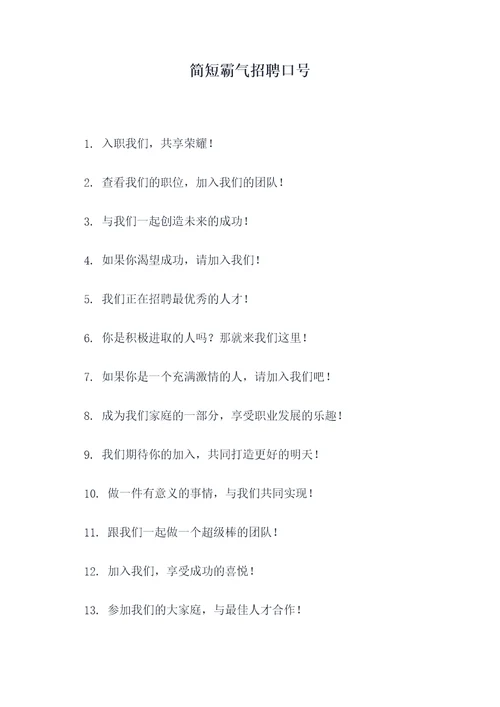 简短霸气招聘口号

1. 入职我们，共享荣耀！

2. 查看我们的职位，加入我们的团队！

3. 与我们一起创造未来的成功！

4. 如果你渴望成功，请加入我们！

5. 我们正在招聘最优秀的人才！

6. 你是积极进取的人吗？那就来我们这里！

7. 如果你是一个充满激情的人，请加入我们吧！

8. 成为我们家庭的一部分，享受职业发展的乐趣！

9. 我们期待你的加入，共同打造更好的明天！

10. 做一件有意义的事情，与我们共同实现！

11. 跟我们一起做一个超级棒的团队！

12. 加入我们，享受成功的喜悦！

13. 参加我们的大家庭，与最佳人才合作！